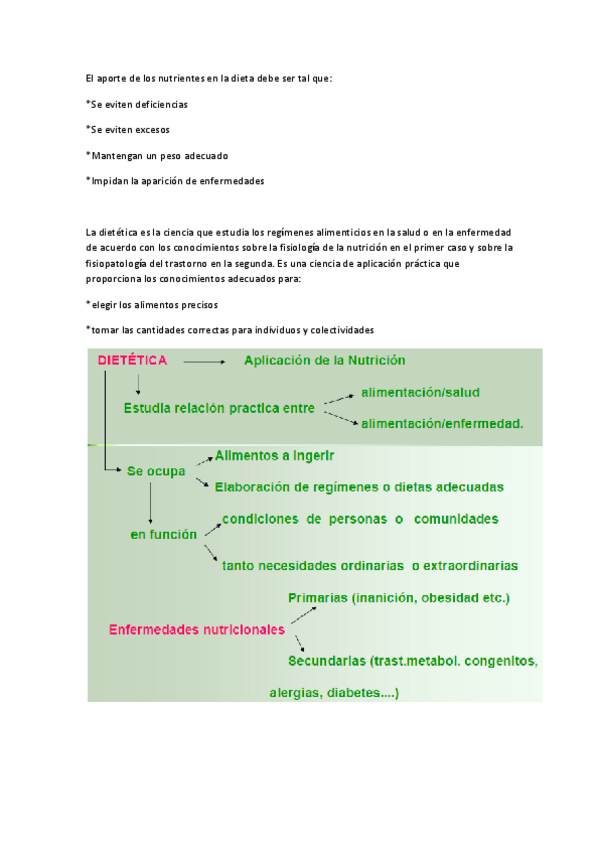 El aporte de los nutrientes en la dieta debe ser tal que:

*Se eviten deficiencias

*Se eviten excesos

*Mantengan un peso adecuado

*Impidan la aparición de enfermedades

La dietética es la ciencia que estudia los regímenes alimenticios en la salud o en la enfermedad de acuerdo con los conocimientos sobre la fisiología de la nutrición en el primer caso y sobre la fisiopatología del trastorno en la segunda. Es una ciencia de aplicación práctica que proporciona los conocimientos adecuados para:

*elegir los alimentos precisos

*tomar las cantidades correctas para individuos y colectividades

DIETÉTICA Aplicación de la Nutrición

Estudia relación practica entre

alimentación/salud

alimentación/enfermedad.

Se ocupa

Alimentos a ingerir

Elaboración de regímenes o dietas adecuadas

en función

condiciones de personas o comunidades

tanto necesidades ordinarias o extraordinarias

Enfermedades nutricionales

Primarias (inanición, obesidad etc.)

Secundarias (trast.metabol. congenitos, alergias, diabetes....)